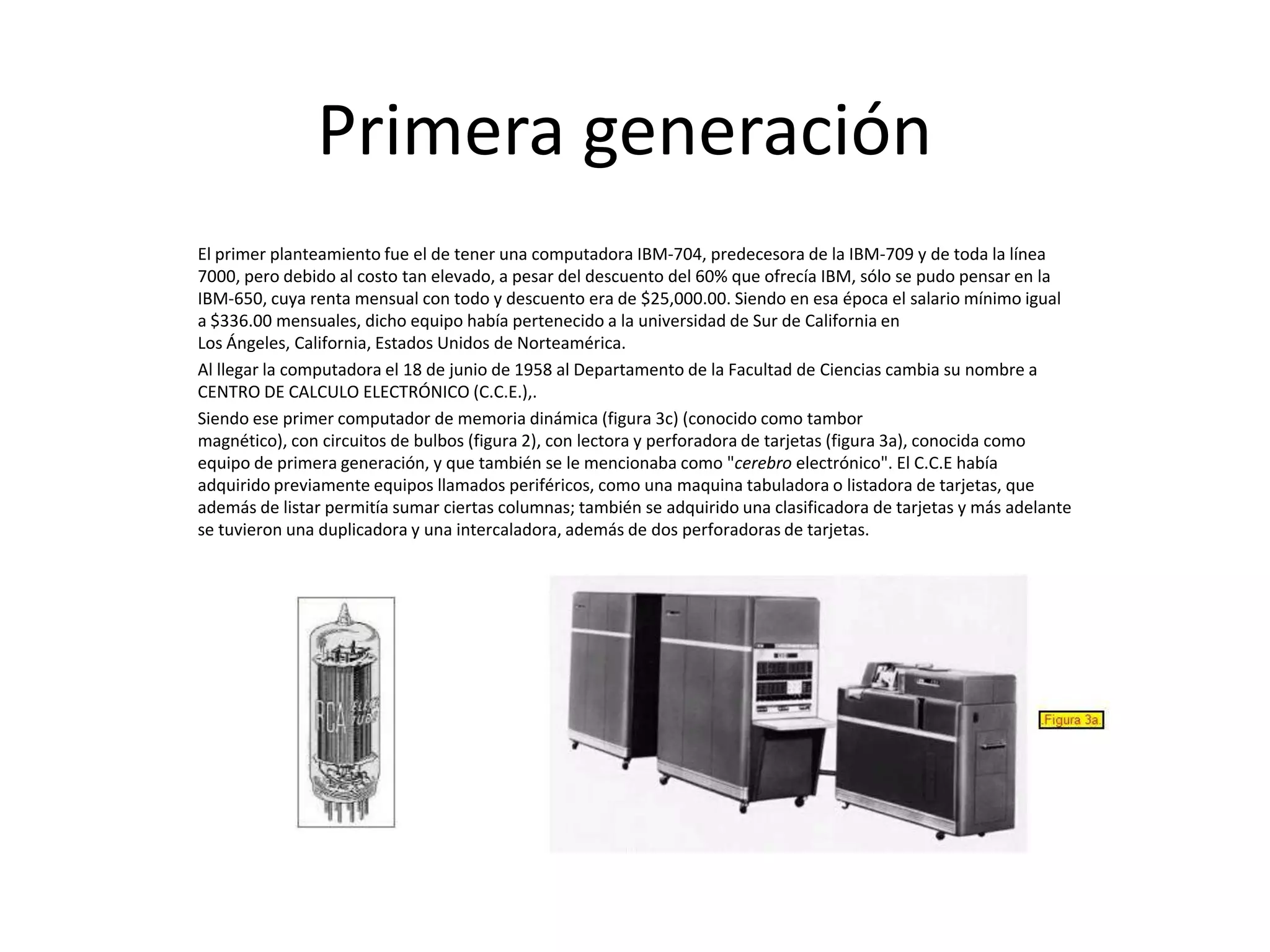 Primera generación

El primer planteamiento fue el de tener una computadora IBM-704, predecesora de la IBM-709 y de toda la línea 7000, pero debido al costo tan elevado, a pesar del descuento del 60% que ofrecía IBM, sólo se pudo pensar en la IBM-650, cuya renta mensual con todo y descuento era de $25,000.00. Siendo en esa época el salario mínimo igual a $336.00 mensuales, dicho equipo había pertenecido a la universidad de Sur de California en Los Ángeles, California, Estados Unidos de Norteamérica.

Al llegar la computadora el 18 de junio de 1958 al Departamento de la Facultad de Ciencias cambia su nombre a CENTRO DE CALCULO ELECTRÓNICO (C.C.E.),.

Siendo ese primer computador de memoria dinámica (figura 3c) (conocido como tambor magnético), con circuitos de bulbos (figura 2), con lectora y perforadora de tarjetas (figura 3a), conocida como equipo de primera generación, y que también se le mencionaba como "cerebro electrónico". El C.C.E había adquirido previamente equipos llamados periféricos, como una maquina tabuladora o listadora de tarjetas, que además de listar permitía sumar ciertas columnas; también se adquirido una clasificadora de tarjetas y más adelante se tuvieron una duplicadora y una intercaladora, además de dos perforadoras de tarjetas.

RCA

.Figura 3a.